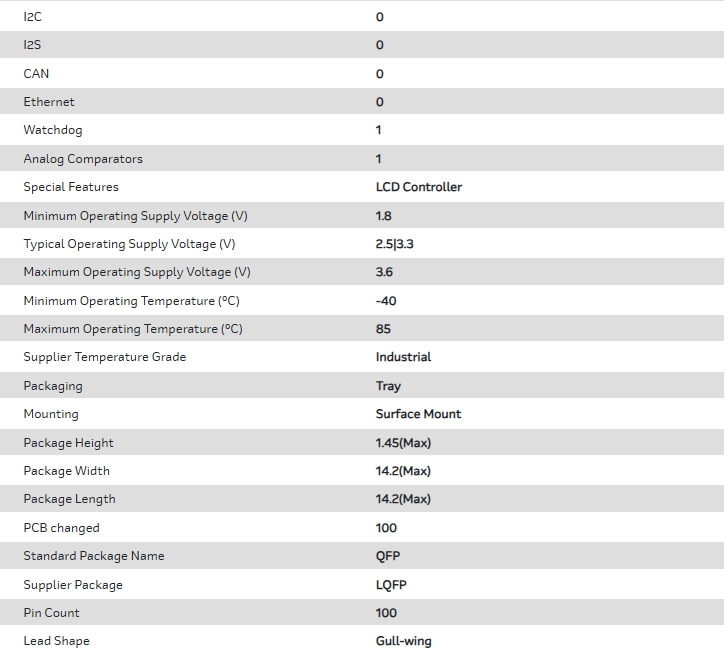 | | |
|---|---|
| I2C | 0 |
| I2S | 0 |
| CAN | 0 |
| Ethernet | 0 |
| Watchdog | 1 |
| Analog Comparators | 1 |
| Special Features | LCD Controller |
| Minimum Operating Supply Voltage (V) | 1.8 |
| Typical Operating Supply Voltage (V) | 2.5\|3.3 |
| Maximum Operating Supply Voltage (V) | 3.6 |
| Minimum Operating Temperature (°C) | -40 |
| Maximum Operating Temperature (°C) | 85 |
| Supplier Temperature Grade | Industrial |
| Packaging | Tray |
| Mounting | Surface Mount |
| Package Height | 1.45(Max) |
| Package Width | 14.2(Max) |
| Package Length | 14.2(Max) |
| PCB changed | 100 |
| Standard Package Name | QFP |
| Supplier Package | LQFP |
| Pin Count | 100 |
| Lead Shape | Gull-wing |